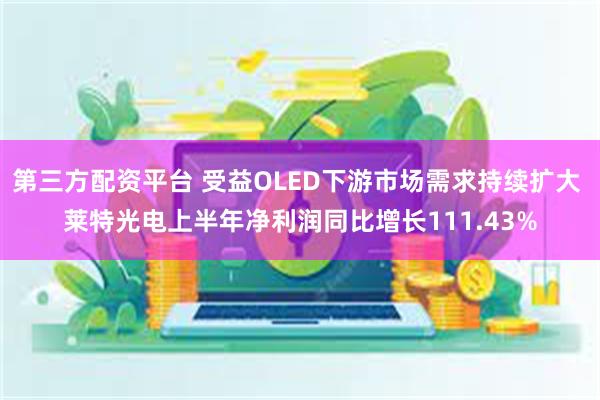 第三方配资平台 受益OLED下游市场需求持续扩大 莱特光电上半年净利润同比增长111.43%